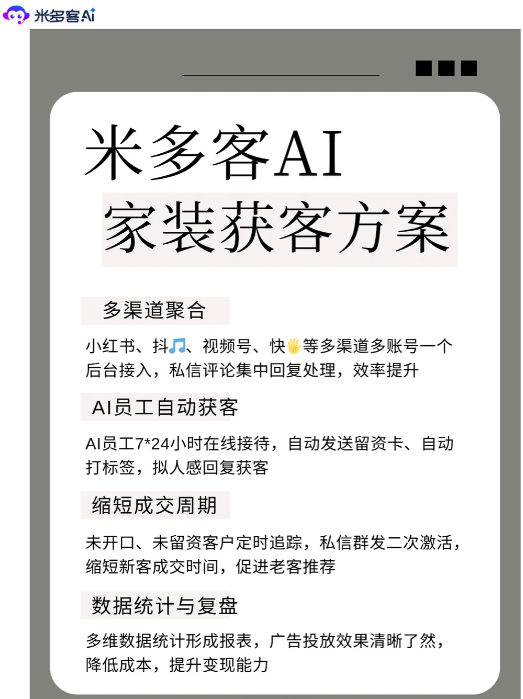 米多客Ai

米多客AI
家装获客方案

多渠道聚合

小红书、抖🎵、视频号、快🖐等多渠道多账号一个后台接入，私信评论集中回复处理，效率提升

AI员工自动获客

AI员工7*24小时在线接待，自动发送留资卡、自动打标签，拟人感回复获客

缩短成交周期

未开口、未留资客户定时追踪，私信群发二次激活，缩短新客成交时间，促进老客推荐

数据统计与复盘

多维数据统计形成报表，广告投放效果清晰了然，降低成本，提升变现能力